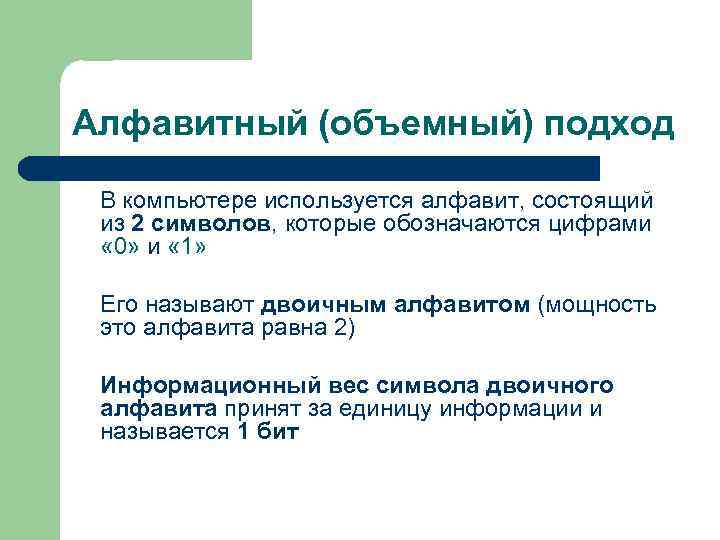 Алфавитный (объемный) подход

В компьютере используется алфавит, состоящий из 2 символов, которые обозначаются цифрами «0» и «1»

Его называют двоичным алфавитом (мощность это алфавита равна 2)

Информационный вес символа двоичного алфавита принят за единицу информации и называется 1 бит